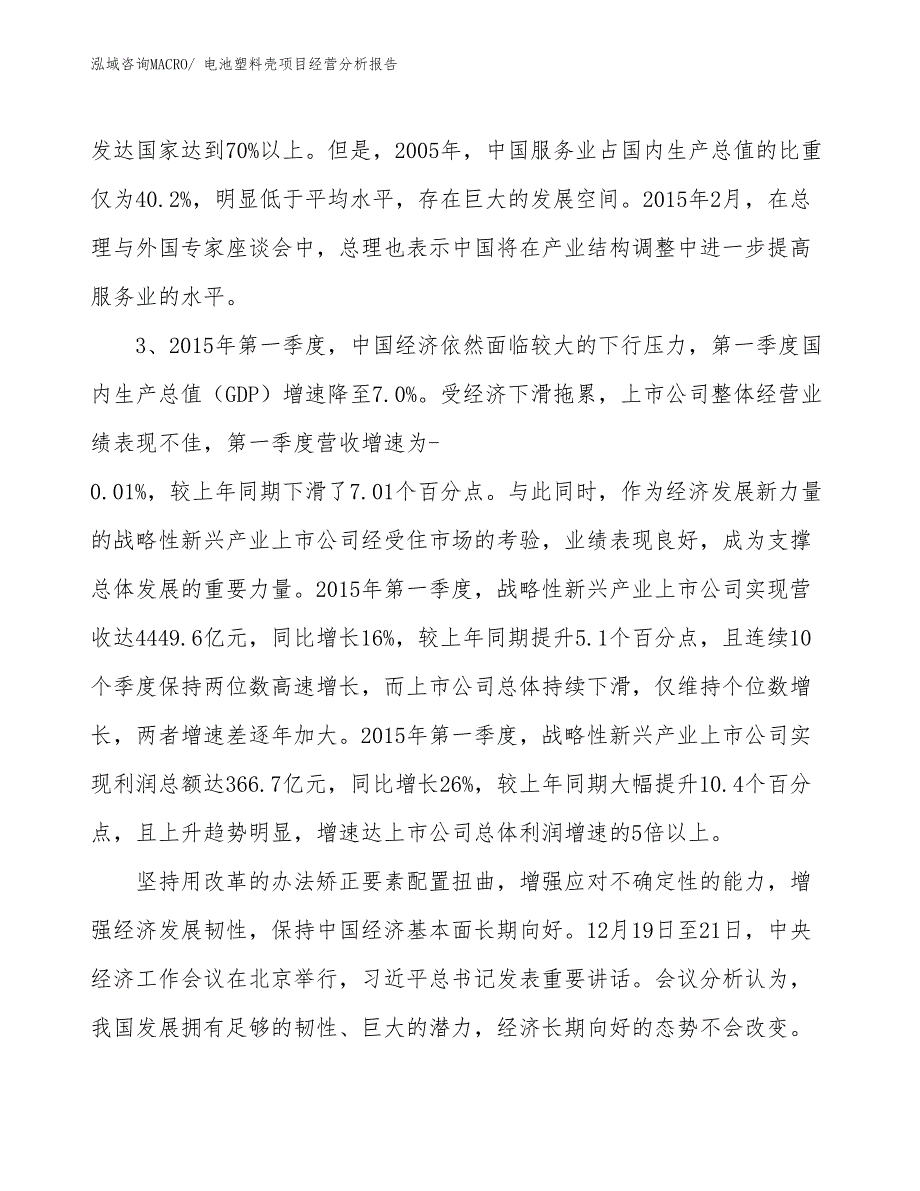 泓域咨询MACRO/ 电池塑料壳项目经营分析报告

发达国家达到70%以上。但是，2005年，中国服务业占国内生产总值的比重仅为40.2%，明显低于平均水平，存在巨大的发展空间。2015年2月，在总理与外国专家座谈会中，总理也表示中国将在产业结构调整中进一步提高服务业的水平。

3、2015年第一季度，中国经济依然面临较大的下行压力，第一季度国内生产总值（GDP）增速降至7.0%。受经济下滑拖累，上市公司整体经营业绩表现不佳，第一季度营收增速为-0.01%，较上年同期下滑了7.01个百分点。与此同时，作为经济发展新力量的战略性新兴产业上市公司经受住市场的考验，业绩表现良好，成为支撑总体发展的重要力量。2015年第一季度，战略性新兴产业上市公司实现营收达4449.6亿元，同比增长16%，较上年同期提升5.1个百分点，且连续10个季度保持两位数高速增长，而上市公司总体持续下滑，仅维持个位数增长，两者增速差逐年加大。2015年第一季度，战略性新兴产业上市公司实现利润总额达366.7亿元，同比增长26%，较上年同期大幅提升10.4个百分点，且上升趋势明显，增速达上市公司总体利润增速的5倍以上。

坚持用改革的办法矫正要素配置扭曲，增强应对不确定性的能力，增强经济发展韧性，保持中国经济基本面长期向好。12月19日至21日，中央经济工作会议在北京举行，习近平总书记发表重要讲话。会议分析认为，我国发展拥有足够的韧性、巨大的潜力，经济长期向好的态势不会改变。